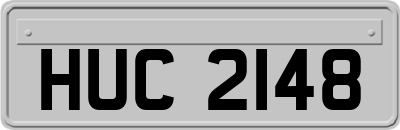 HUC 2148